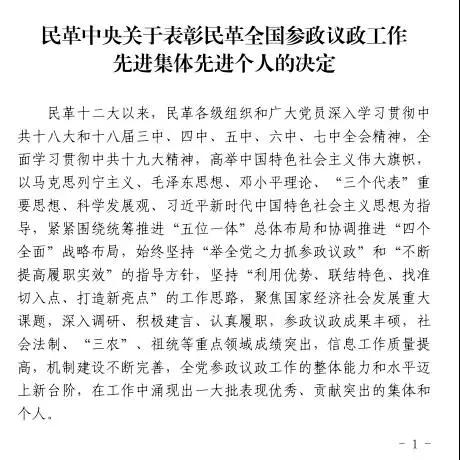 民革中央关于表彰民革全国参政议政工作先进集体先进个人的决定

民革十二大以来，民革各级组织和广大党员深入学习贯彻中共十八大和十八届三中、四中、五中、六中、七中全会精神，全面学习贯彻中共十九大精神，高举中国特色社会主义伟大旗帜，以马克思列宁主义、毛泽东思想、邓小平理论、“三个代表”重要思想、科学发展观、习近平新时代中国特色社会主义思想为指导，紧紧围绕统筹推进“五位一体”总体布局和协调推进“四个全面”战略布局，始终坚持“举全党之力抓参政议政”和“不断提高履职实效”的指导方针，坚持“利用优势、联结特色、找准切入点、打造新亮点”的工作思路，聚焦国家经济社会发展重大课题，深入调研、积极建言、认真履职，参政议政成果丰硕，社会法制、“三农”、祖统等重点领域成绩突出，信息工作质量提高，机制建设不断完善，全党参政议政工作的整体能力和水平迈上新台阶，在工作中涌现出一大批表现优秀、贡献突出的集体和个人。

- 1 -